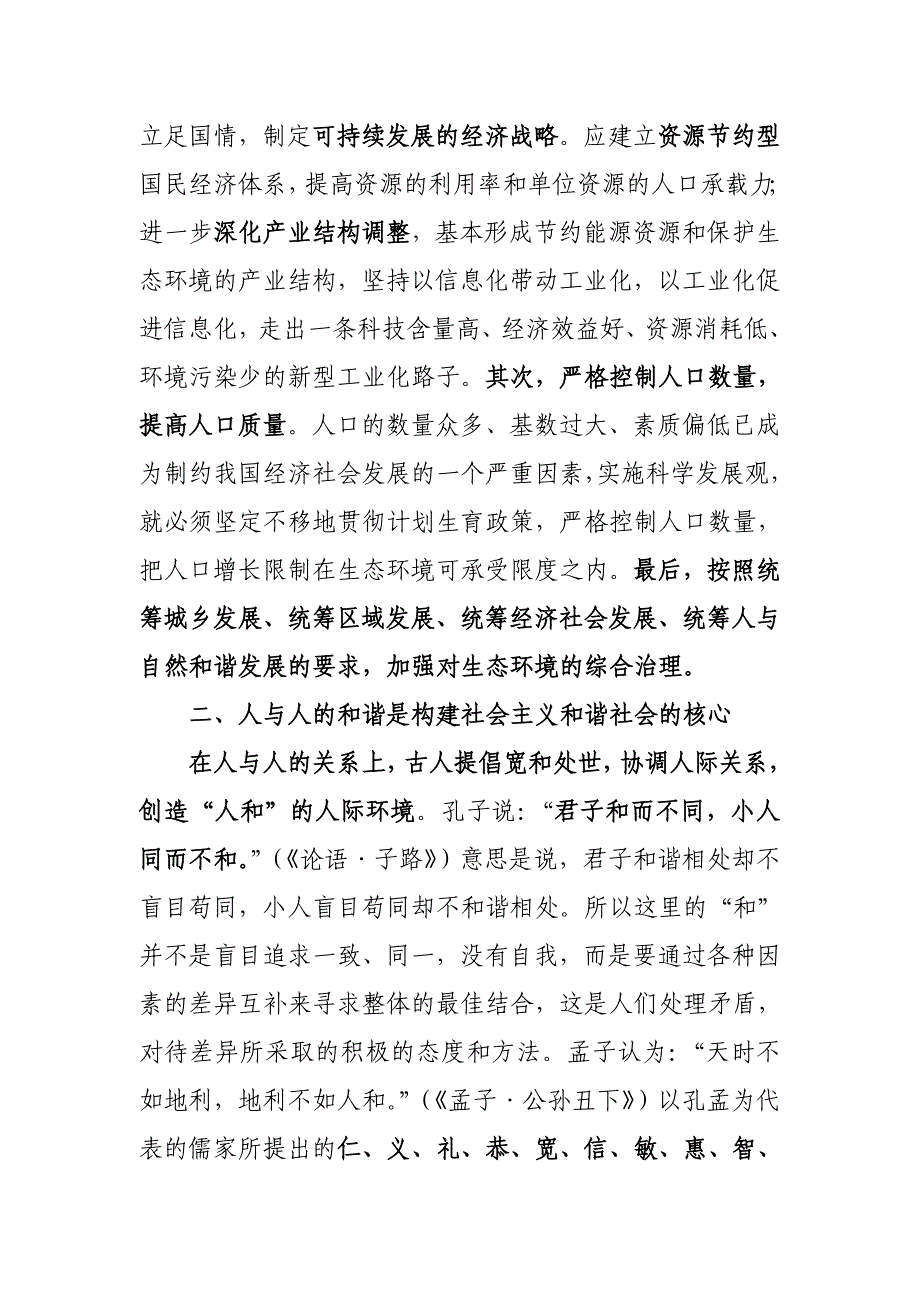 立足国情，制定可持续发展的经济战略。应建立资源节约型国民经济体系，提高资源的利用率和单位资源的人口承载力;进一步深化产业结构调整，基本形成节约能源资源和保护生态环境的产业结构，坚持以信息化带动工业化，以工业化促进信息化，走出一条科技含量高、经济效益好、资源消耗低、环境污染少的新型工业化路子。其次，严格控制人口数量，提高人口质量。人口的数量众多、基数过大、素质偏低已成为制约我国经济社会发展的一个严重因素，实施科学发展观，就必须坚定不移地贯彻计划生育政策，严格控制人口数量，把人口增长限制在生态环境可承受限度之内。最后，按照统筹城乡发展、统筹区域发展、统筹经济社会发展、统筹人与自然和谐发展的要求，加强对生态环境的综合治理。

二、人与人的和谐是构建社会主义和谐社会的核心

在人与人的关系上，古人提倡宽和处世，协调人际关系，创造“人和”的人际环境。孔子说：“君子和而不同，小人同而不和。”（《论语·子路》）意思是说，君子和谐相处却不盲目苟同，小人盲目苟同却不和谐相处。所以这里的“和”并不是盲目追求一致、同一，没有自我，而是要通过各种因素的差异互补来寻求整体的最佳结合，这是人们处理矛盾，对待差异所采取的积极的态度和方法。孟子认为：“天时不如地利，地利不如人和。”（《孟子·公孙丑下》）以孔孟为代表的儒家所提出的仁、义、礼、恭、宽、信、敏、惠、智、